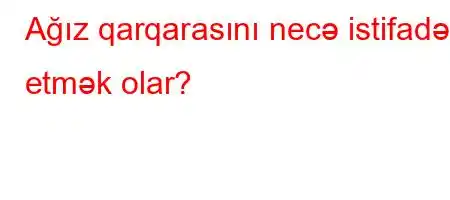 Ağız qarqarasını necə istifadə etmək olar?